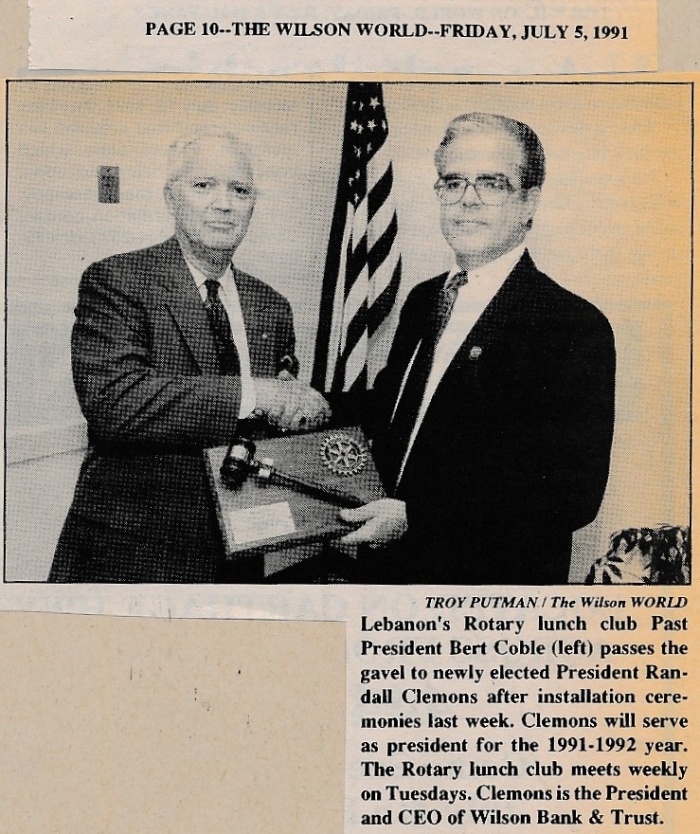 PAGE 10--THE WILSON WORLD--FRIDAY, JULY 5, 1991

TROY PUTMAN / The Wilson WORLD

Lebanon's Rotary lunch club Past President Bert Coble (left) passes the gavel to newly elected President Randall Clemons after installation ceremonies last week. Clemons will serve as president for the 1991-1992 year. The Rotary lunch club meets weekly on Tuesdays. Clemons is the President and CEO of Wilson Bank & Trust.